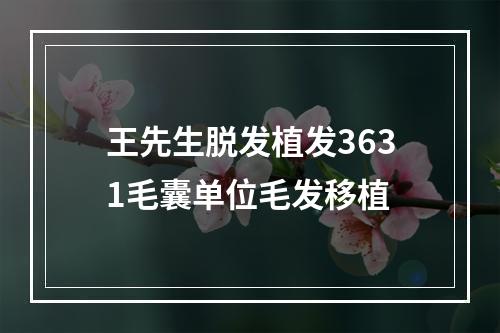 王先生脱发植发3631毛囊单位毛发移植